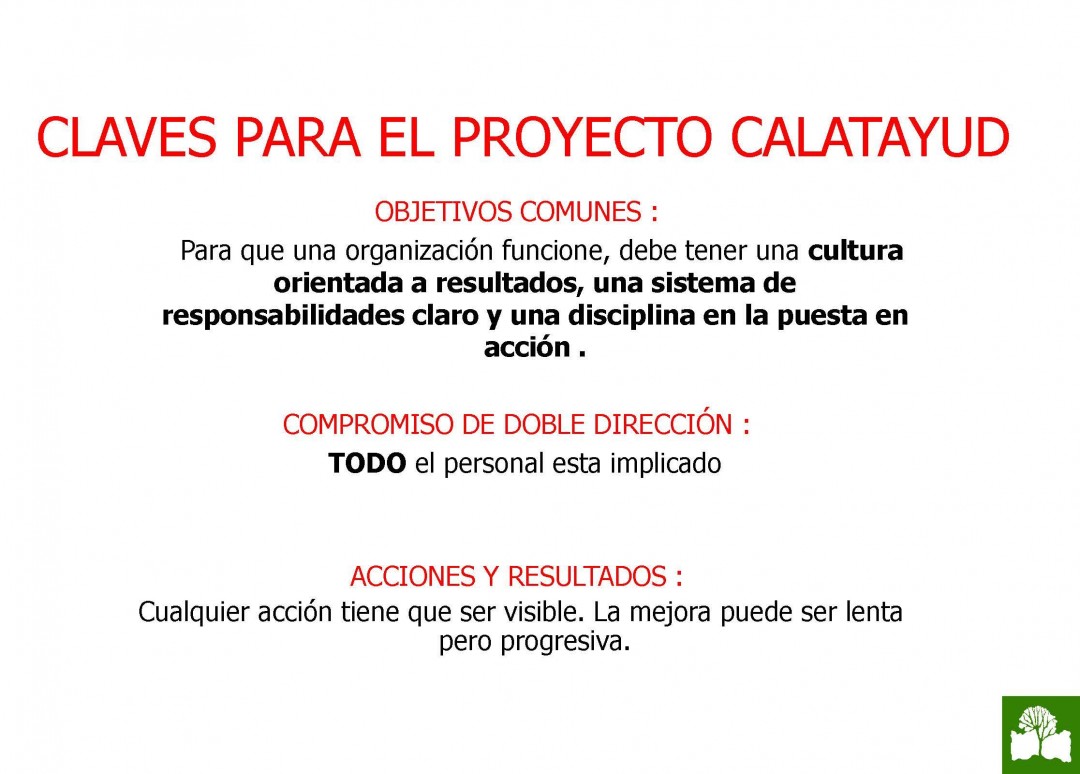 CLAVES PARA EL PROYECTO CALATAYUD

OBJETIVOS COMUNES :

Para que una organización funcione, debe tener una cultura orientada a resultados, una sistema de responsabilidades claro y una disciplina en la puesta en acción .

COMPROMISO DE DOBLE DIRECCIÓN :

TODO el personal esta implicado

ACCIONES Y RESULTADOS :

Cualquier acción tiene que ser visible. La mejora puede ser lenta pero progresiva.